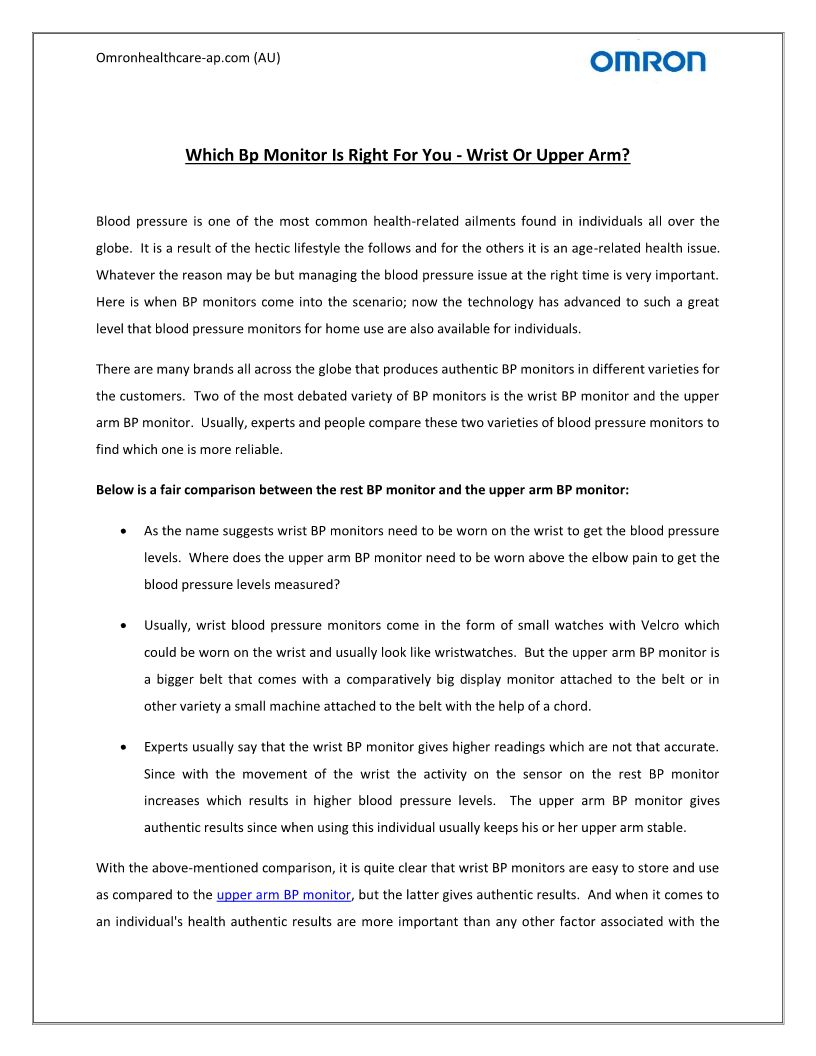 Omronhealthcare-ap.com (AU)

OMRON

Which Bp Monitor Is Right For You - Wrist Or Upper Arm?

Blood pressure is one of the most common health-related ailments found in individuals all over the globe. It is a result of the hectic lifestyle the follows and for the others it is an age-related health issue. Whatever the reason may be but managing the blood pressure issue at the right time is very important. Here is when BP monitors come into the scenario; now the technology has advanced to such a great level that blood pressure monitors for home use are also available for individuals.

There are many brands all across the globe that produces authentic BP monitors in different varieties for the customers. Two of the most debated variety of BP monitors is the wrist BP monitor and the upper arm BP monitor. Usually, experts and people compare these two varieties of blood pressure monitors to find which one is more reliable.

Below is a fair comparison between the rest BP monitor and the upper arm BP monitor:

• As the name suggests wrist BP monitors need to be worn on the wrist to get the blood pressure levels. Where does the upper arm BP monitor need to be worn above the elbow pain to get the blood pressure levels measured?

• Usually, wrist blood pressure monitors come in the form of small watches with Velcro which could be worn on the wrist and usually look like wristwatches. But the upper arm BP monitor is a bigger belt that comes with a comparatively big display monitor attached to the belt or in other variety a small machine attached to the belt with the help of a chord.

• Experts usually say that the wrist BP monitor gives higher readings which are not that accurate. Since with the movement of the wrist the activity on the sensor on the rest BP monitor increases which results in higher blood pressure levels. The upper arm BP monitor gives authentic results since when using this individual usually keeps his or her upper arm stable.

With the above-mentioned comparison, it is quite clear that wrist BP monitors are easy to store and use as compared to the upper arm BP monitor, but the latter gives authentic results. And when it comes to an individual's health authentic results are more important than any other factor associated with the